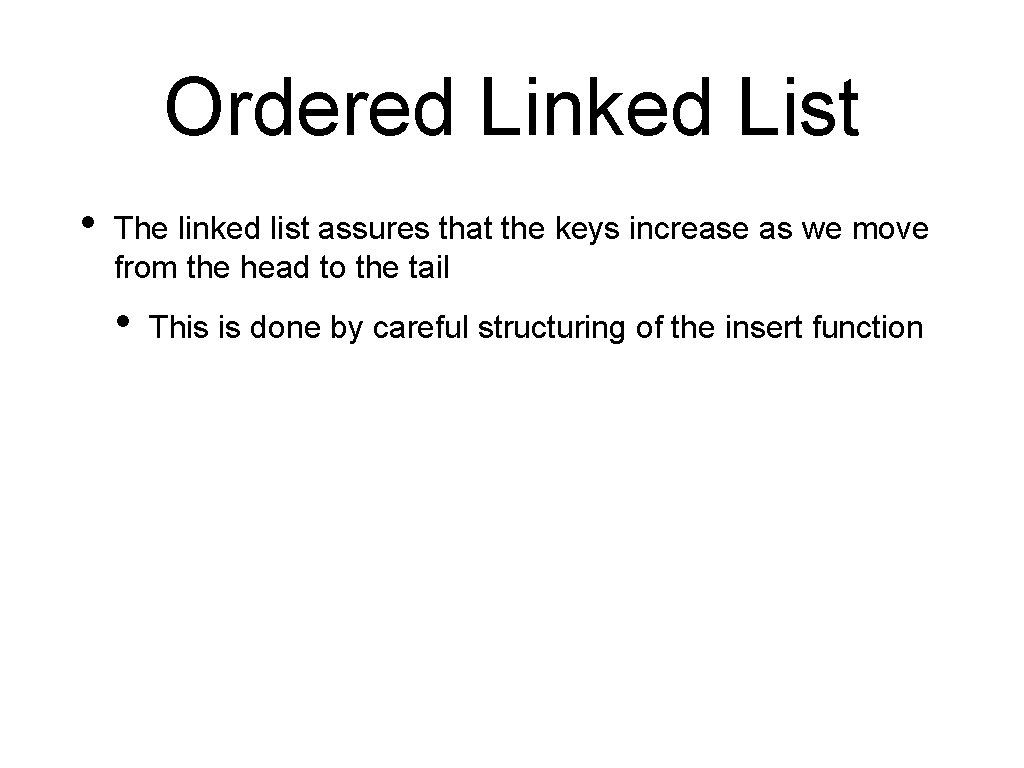 Ordered Linked List

• The linked list assures that the keys increase as we move from the head to the tail

  • This is done by careful structuring of the insert function